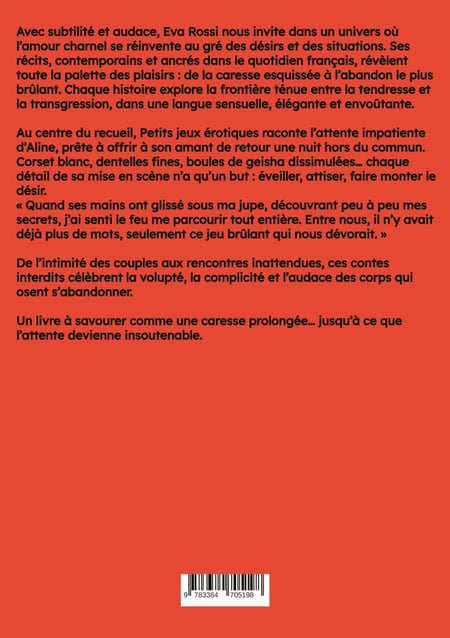 Avec subtilité et audace, Eva Rossi nous invite dans un univers où l'amour charnel se réinvente au gré des désirs et des situations. Ses récits, contemporains et ancrés dans le quotidien français, révèlent toute la palette des plaisirs : de la caresse esquissée à l'abandon le plus brûlant. Chaque histoire explore la frontière ténue entre la tendresse et la transgression, dans une langue sensuelle, élégante et envoûtante.

Au centre du recueil, Petits jeux érotiques raconte l'attente impatiente d'Aline, prête à offrir à son amant de retour une nuit hors du commun. Corset blanc, dentelles fines, boules de geisha dissimulées... chaque détail de sa mise en scène n'a qu'un but : éveiller, attiser, faire monter le désir.
« Quand ses mains ont glissé sous ma jupe, découvrant peu à peu mes secrets, j'ai senti le feu me parcourir tout entière. Entre nous, il n'y avait déjà plus de mots, seulement ce jeu brûlant qui nous dévorait. »

De l'intimité des couples aux rencontres inattendues, ces contes interdits célèbrent la volupté, la complicité et l'audace des corps qui osent s'abandonner.

Un livre à savourer comme une caresse prolongée... jusqu'à ce que l'attente devienne insoutenable.

9 783384 705198